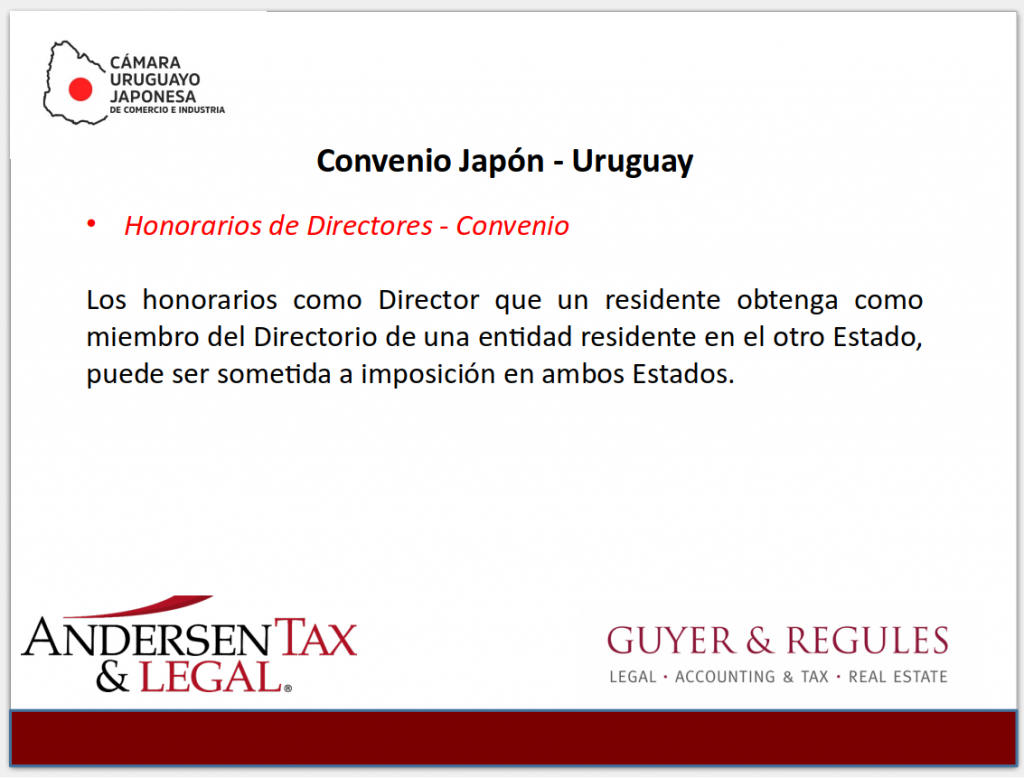 CÁMARA
URUGUAYO
JAPONESA
DE COMERCIO E INDUSTRIA

Convenio Japón - Uruguay

• Honorarios de Directores - Convenio

Los honorarios como Director que un residente obtenga como miembro del Directorio de una entidad residente en el otro Estado, puede ser sometida a imposición en ambos Estados.

ANDERSEN TAX & LEGAL®

GUYER & REGULES
LEGAL • ACCOUNTING & TAX • REAL ESTATE